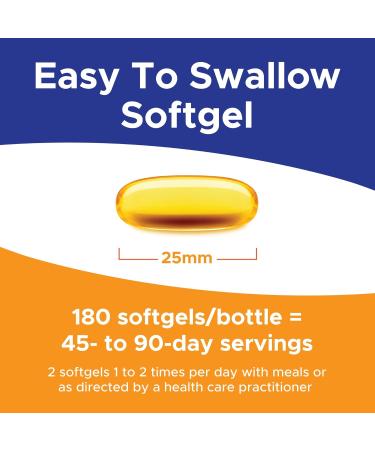 Easy To Swallow Softgel

25mm

180 softgels/bottle = 45- to 90-day servings

2 softgels 1 to 2 times per day with meals or as directed by a health care practitioner